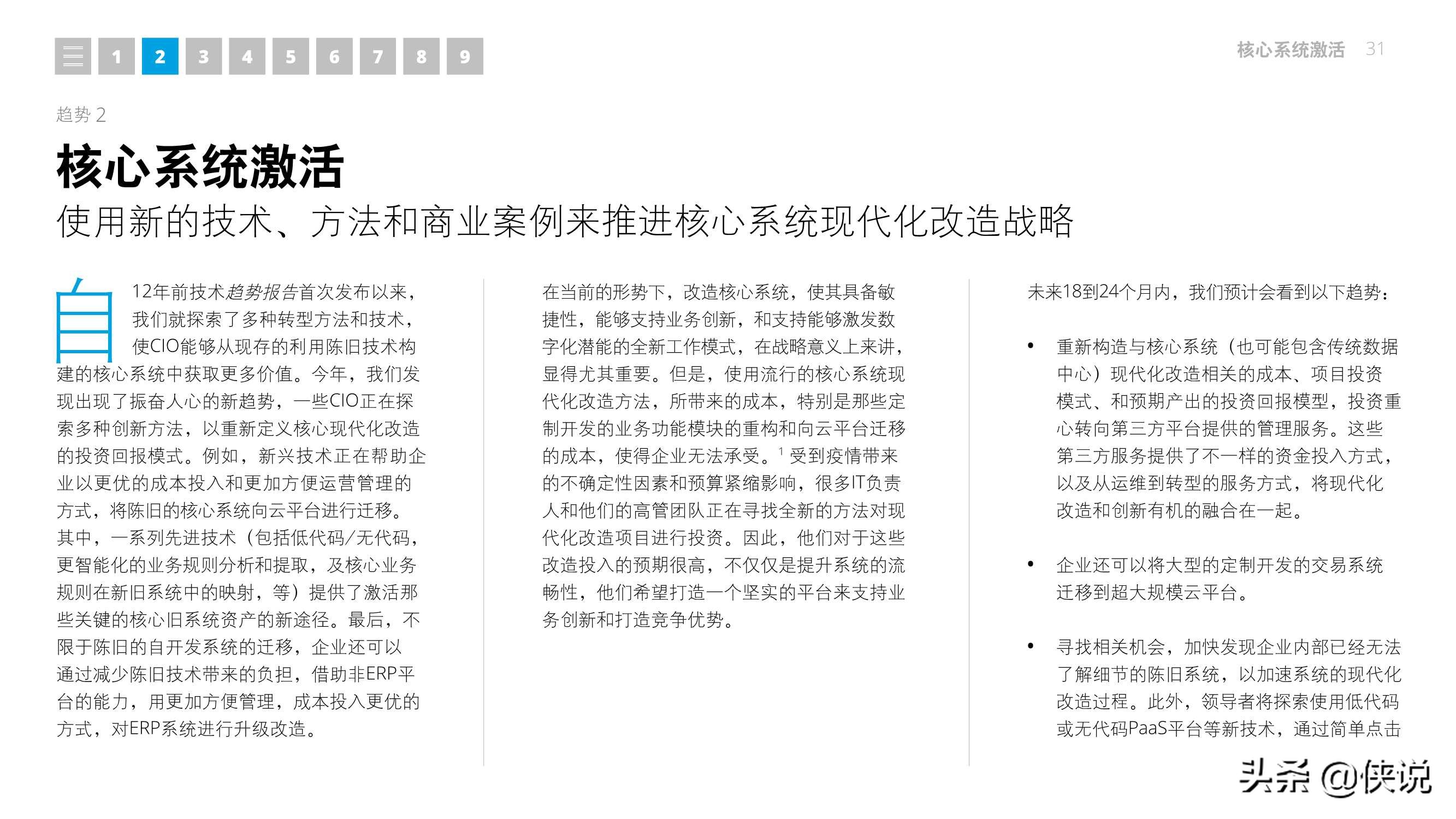 1 2 3 4 5 6 7 8 9

核心系统激活 31

趋势 2

核心系统激活

使用新的技术、方法和商业案例来推进核心系统现代化改造战略

自12年前技术趋势报告首次发布以来，我们就探索了多种转型方法和技术，使CIO能够从现存的利用陈旧技术构建的核心系统中获取更多价值。今年，我们发现出现了振奋人心的新趋势，一些CIO正在探索多种创新方法，以重新定义核心现代化改造的投资回报模式。例如，新兴技术正在帮助企业以更优的成本投入和更加方便运营管理的方式，将陈旧的核心系统向云平台进行迁移。其中，一系列先进技术（包括低代码/无代码，更智能化的业务规则分析和提取，及核心业务规则在新旧系统中的映射，等）提供了激活那些关键的核心旧系统资产的新途径。最后，不限于陈旧的自开发系统的迁移，企业还可以通过减少陈旧技术带来的负担，借助非ERP平台的能力，用更加方便管理，成本投入更优的方式，对ERP系统进行升级改造。

在当前的形势下，改造核心系统，使其具备敏捷性，能够支持业务创新，和支持能够激发数字化潜能的全新工作模式，在战略意义上来讲，显得尤其重要。但是，使用流行的核心系统现代化改造方法，所带来的成本，特别是那些定制开发的业务功能模块的重构和向云平台迁移的成本，使得企业无法承受。$^1$ 受到疫情带来的不确定性因素和预算紧缩影响，很多IT负责人和他们的高管团队正在寻找全新的方法对现代化改造项目进行投资。因此，他们对于这些改造投入的预期很高，不仅仅是提升系统的流畅性，他们希望打造一个坚实的平台来支持业务创新和打造竞争优势。

未来18到24个月内，我们预计会看到以下趋势：

• 重新构造与核心系统（也可能包含传统数据中心）现代化改造相关的成本、项目投资模式、和预期产出的投资回报模型，投资重心转向第三方平台提供的管理服务。这些第三方服务提供了不一样的资金投入方式，以及从运维到转型的服务方式，将现代化改造和创新有机的融合在一起。

• 企业还可以将大型的定制开发的交易系统迁移到超大规模云平台。

• 寻找相关机会，加快发现企业内部已经无法了解细节的陈旧系统，以加速系统的现代化改造过程。此外，领导者将探索使用低代码或无代码PaaS平台等新技术，通过简单点击

头条 @侠说